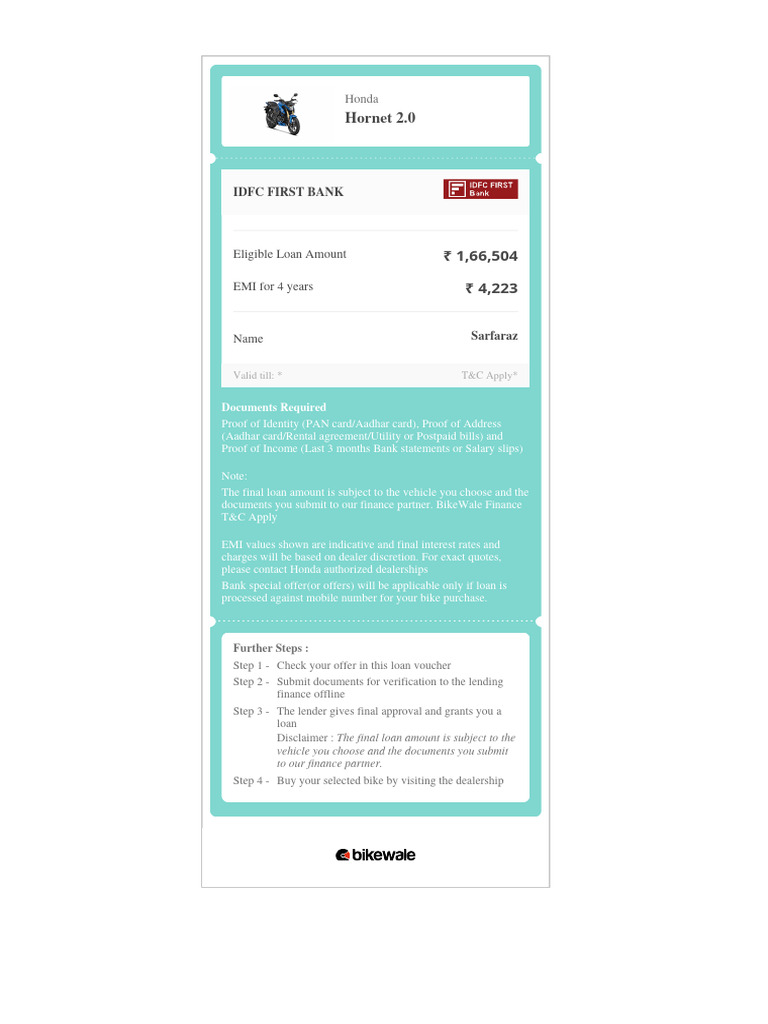 Honda
Hornet 2.0

IDFC FIRST BANK

IDFC FIRST Bank

Eligible Loan Amount ₹ 1,66,504

EMI for 4 years ₹ 4,223

Name Sarfaraz

Valid till: * T&C Apply*

Documents Required
Proof of Identity (PAN card/Aadhar card), Proof of Address (Aadhar card/Rental agreement/Utility or Postpaid bills) and Proof of Income (Last 3 months Bank statements or Salary slips)

Note:
The final loan amount is subject to the vehicle you choose and the documents you submit to our finance partner. BikeWale Finance T&C Apply

EMI values shown are indicative and final interest rates and charges will be based on dealer discretion. For exact quotes, please contact Honda authorized dealerships
Bank special offer(or offers) will be applicable only if loan is processed against mobile number for your bike purchase.

Further Steps :
Step 1 - Check your offer in this loan voucher
Step 2 - Submit documents for verification to the lending finance offline
Step 3 - The lender gives final approval and grants you a loan
Disclaimer : The final loan amount is subject to the vehicle you choose and the documents you submit to our finance partner.
Step 4 - Buy your selected bike by visiting the dealership

bikewale